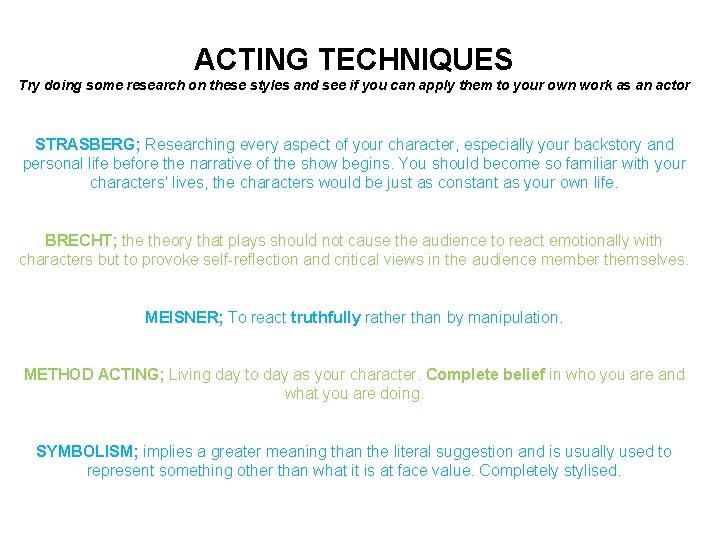 ACTING TECHNIQUES

Try doing some research on these styles and see if you can apply them to your own work as an actor

STRASBERG; Researching every aspect of your character, especially your backstory and personal life before the narrative of the show begins. You should become so familiar with your characters' lives, the characters would be just as constant as your own life.

BRECHT; the theory that plays should not cause the audience to react emotionally with characters but to provoke self-reflection and critical views in the audience member themselves.

MEISNER; To react truthfully rather than by manipulation.

METHOD ACTING; Living day to day as your character. Complete belief in who you are and what you are doing.

SYMBOLISM; implies a greater meaning than the literal suggestion and is usually used to represent something other than what it is at face value. Completely stylised.